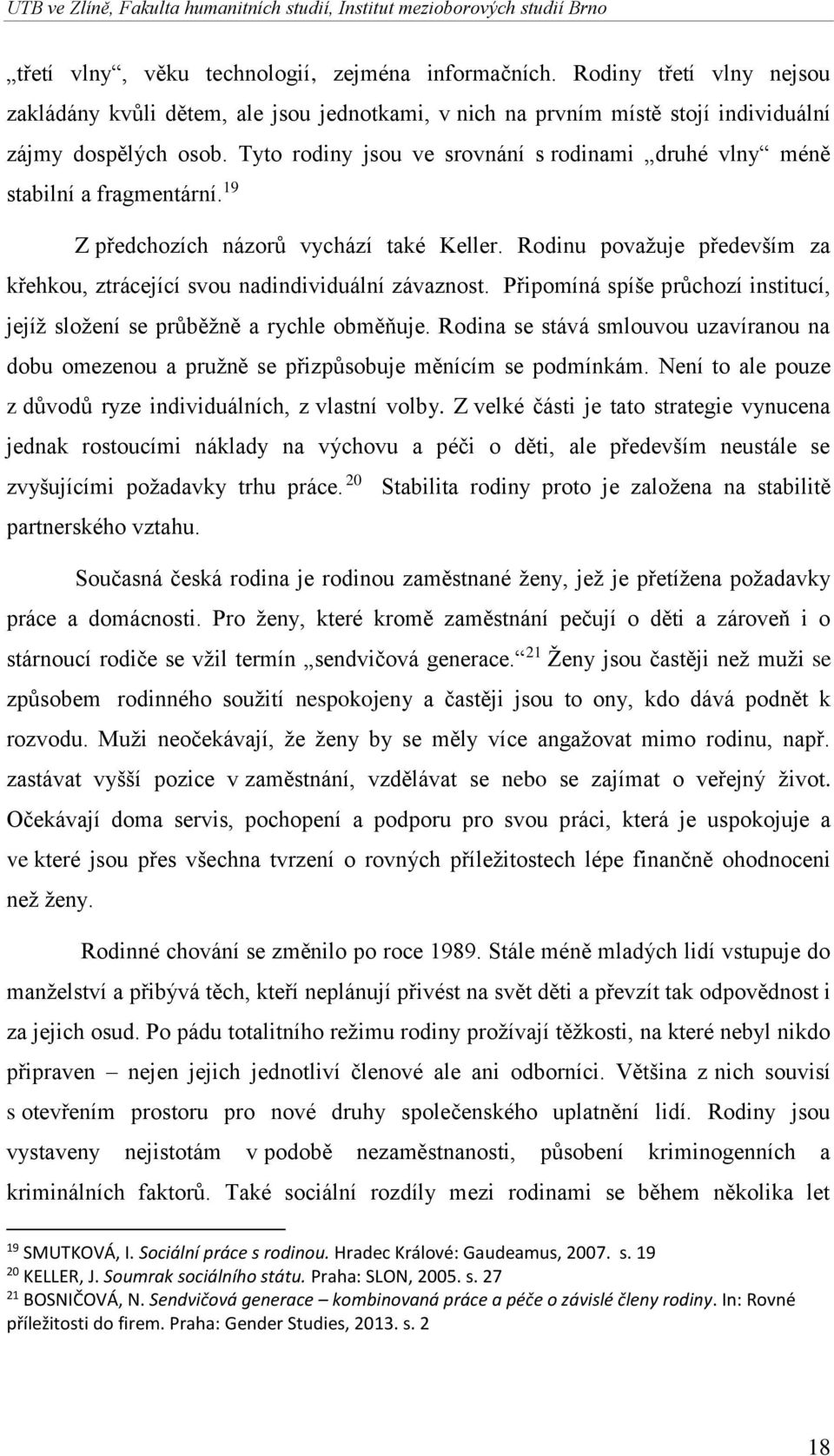 UTB ve Zlíně, Fakulta humanitních studií, Institut mezioborových studií Brno

„třetí vlny“, věku technologií, zejména informačních. Rodiny třetí vlny nejsou zakládány kvůli dětem, ale jsou jednotkami, v nich na prvním místě stojí individuální zájmy dospělých osob. Tyto rodiny jsou ve srovnání s rodinami „druhé vlny“ méně stabilní a fragmentární.$^{19}$

Z předchozích názorů vychází také Keller. Rodinu považuje především za křehkou, ztrácející svou nadindividuální závaznost. Připomíná spíše průchozí institucí, jejíž složení se průběžně a rychle obměňuje. Rodina se stává smlouvou uzavíranou na dobu omezenou a pružně se přizpůsobuje měnícím se podmínkám. Není to ale pouze z důvodů ryze individuálních, z vlastní volby. Z velké části je tato strategie vynucena jednak rostoucími náklady na výchovu a péči o děti, ale především neustále se zvyšujícími požadavky trhu práce.$^{20}$ Stabilita rodiny proto je založena na stabilitě partnerského vztahu.

Současná česká rodina je rodinou zaměstnané ženy, jež je přetížena požadavky práce a domácnosti. Pro ženy, které kromě zaměstnání pečují o děti a zároveň i o stárnoucí rodiče se vžil termín „sendvičová generace.“$^{21}$ Ženy jsou častěji než muži se způsobem rodinného soužití nespokojeny a častěji jsou to ony, kdo dává podnět k rozvodu. Muži neočekávají, že ženy by se měly více angažovat mimo rodinu, např. zastávat vyšší pozice v zaměstnání, vzdělávat se nebo se zajímat o veřejný život. Očekávají doma servis, pochopení a podporu pro svou práci, která je uspokojuje a ve které jsou přes všechna tvrzení o rovných příležitostech lépe finančně ohodnoceni než ženy.

Rodinné chování se změnilo po roce 1989. Stále méně mladých lidí vstupuje do manželství a přibývá těch, kteří neplánují přivést na svět děti a převzít tak odpovědnost i za jejich osud. Po pádu totalitního režimu rodiny prožívají těžkosti, na které nebyl nikdo připraven – nejen jejich jednotliví členové ale ani odborníci. Většina z nich souvisí s otevřením prostoru pro nové druhy společenského uplatnění lidí. Rodiny jsou vystaveny nejistotám v podobě nezaměstnanosti, působení kriminogenních a kriminálních faktorů. Také sociální rozdíly mezi rodinami se během několika let

$^{19}$ SMUTKOVÁ, I. Sociální práce s rodinou. Hradec Králové: Gaudeamus, 2007. s. 19
$^{20}$ KELLER, J. Soumrak sociálního státu. Praha: SLON, 2005. s. 27
$^{21}$ BOSNIČOVÁ, N. Sendvičová generace – kombinovaná práce a péče o závislé členy rodiny. In: Rovné příležitosti do firem. Praha: Gender Studies, 2013. s. 2

18